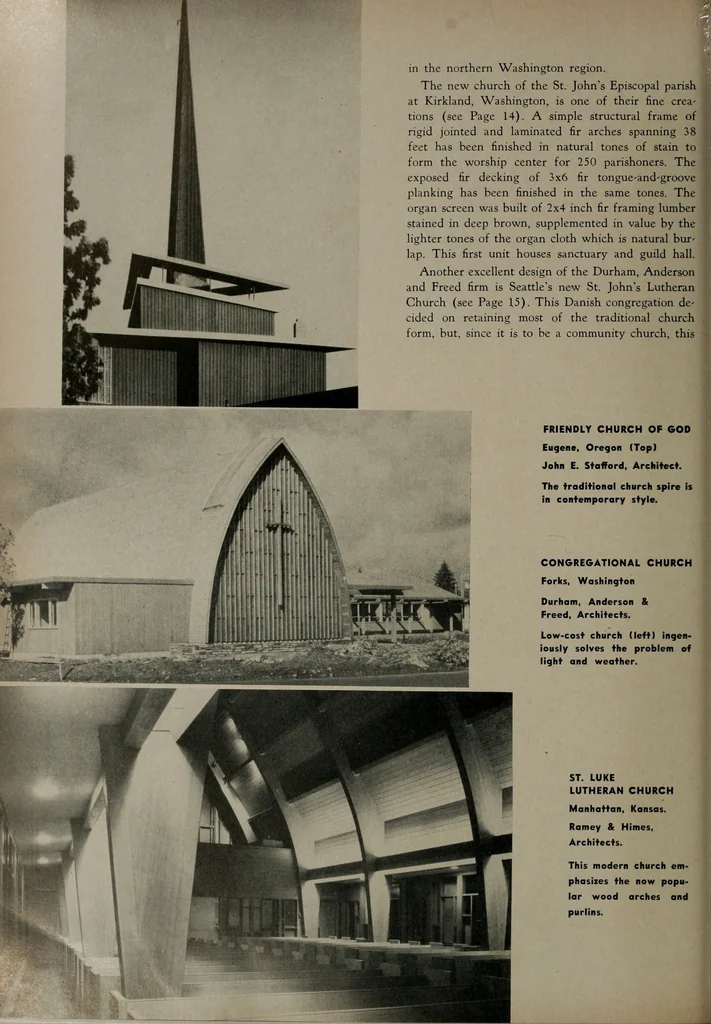 in the northern Washington region.

The new church of the St. John's Episcopal parish at Kirkland, Washington, is one of their fine creations (see Page 14). A simple structural frame of rigid jointed and laminated fir arches spanning 38 feet has been finished in natural tones of stain to form the worship center for 250 parishoners. The exposed fir decking of 3x6 fir tongue-and-groove planking has been finished in the same tones. The organ screen was built of 2x4 inch fir framing lumber stained in deep brown, supplemented in value by the lighter tones of the organ cloth which is natural burlap. This first unit houses sanctuary and guild hall.

Another excellent design of the Durham, Anderson and Freed firm is Seattle's new St. John's Lutheran Church (see Page 15). This Danish congregation decided on retaining most of the traditional church form, but, since it is to be a community church, this

FRIENDLY CHURCH OF GOD
Eugene, Oregon (Top)
John E. Stafford, Architect.

The traditional church spire is in contemporary style.

CONGREGATIONAL CHURCH
Forks, Washington

Durham, Anderson & Freed, Architects.

Low-cost church (left) ingeniously solves the problem of light and weather.

ST. LUKE
LUTHERAN CHURCH
Manhattan, Kansas.
Ramey & Himes, Architects.

This modern church emphasizes the now popular wood arches and purlins.